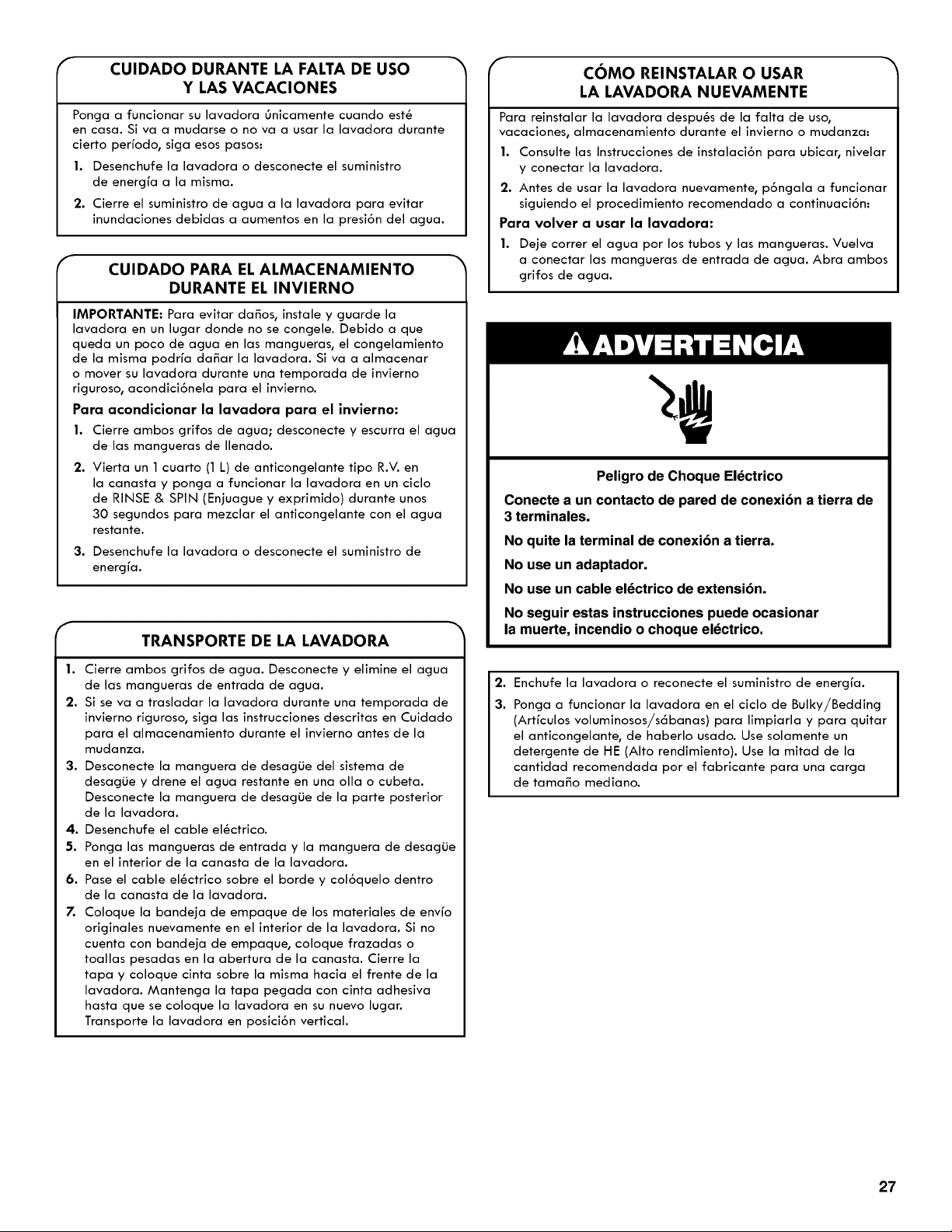 CUIDADO DURANTE LA FALTA DE USO Y LAS VACACIONES

Ponga a funcionar su lavadora únicamente cuando esté en casa. Si va a mudarse o no va a usar la lavadora durante cierto período, siga esos pasos:

1. Desenchufe la lavadora o desconecte el suministro de energía a la misma.

2. Cierre el suministro de agua a la lavadora para evitar inundaciones debidas a aumentos en la presión del agua.

CUIDADO PARA EL ALMACENAMIENTO DURANTE EL INVIERNO

IMPORTANTE: Para evitar daños, instale y guarde la lavadora en un lugar donde no se congele. Debido a que queda un poco de agua en las mangueras, el congelamiento de la misma podría dañar la lavadora. Si va a almacenar o mover su lavadora durante una temporada de invierno riguroso, acondiciónela para el invierno.

Para acondicionar la lavadora para el invierno:

1. Cierre ambos grifos de agua; desconecte y escurra el agua de las mangueras de llenado.

2. Vierta un 1 cuarto (1 L) de anticongelante tipo R.V. en la canasta y ponga a funcionar la lavadora en un ciclo de RINSE & SPIN (Enjuague y exprimido) durante unos 30 segundos para mezclar el anticongelante con el agua restante.

3. Desenchufe la lavadora o desconecte el suministro de energía.

TRANSPORTE DE LA LAVADORA

1. Cierre ambos grifos de agua. Desconecte y elimine el agua de las mangueras de entrada de agua.

2. Si se va a trasladar la lavadora durante una temporada de invierno riguroso, siga las instrucciones descritas en Cuidado para el almacenamiento durante el invierno antes de la mudanza.

3. Desconecte la manguera de desagüe del sistema de desagüe y drene el agua restante en una olla o cubeta. Desconecte la manguera de desagüe de la parte posterior de la lavadora.

4. Desenchufe el cable eléctrico.

5. Ponga las mangueras de entrada y la manguera de desagüe en el interior de la canasta de la lavadora.

6. Pase el cable eléctrico sobre el borde y colóquelo dentro de la canasta de la lavadora.

7. Coloque la bandeja de empaque de los materiales de envío originales nuevamente en el interior de la lavadora. Si no cuenta con bandeja de empaque, coloque frazadas o toallas pesadas en la abertura de la canasta. Cierre la tapa y coloque cinta sobre la misma hacia el frente de la lavadora. Mantenga la tapa pegada con cinta adhesiva hasta que se coloque la lavadora en su nuevo lugar. Transporte la lavadora en posición vertical.

CÓMO REINSTALAR O USAR LA LAVADORA NUEVAMENTE

Para reinstalar la lavadora después de la falta de uso, vacaciones, almacenamiento durante el invierno o mudanza:

1. Consulte las Instrucciones de instalación para ubicar, nivelar y conectar la lavadora.

2. Antes de usar la lavadora nuevamente, póngala a funcionar siguiendo el procedimiento recomendado a continuación:

Para volver a usar la lavadora:

1. Deje correr el agua por los tubos y las mangueras. Vuelva a conectar las mangueras de entrada de agua. Abra ambos grifos de agua.

ADVERTENCIA

Peligro de Choque Eléctrico

Conecte a un contacto de pared de conexión a tierra de 3 terminales.

No quite la terminal de conexión a tierra.

No use un adaptador.

No use un cable eléctrico de extensión.

No seguir estas instrucciones puede ocasionar la muerte, incendio o choque eléctrico.

2. Enchufe la lavadora o reconecte el suministro de energía.

3. Ponga a funcionar la lavadora en el ciclo de Bulky/Bedding (Artículos voluminosos/sábanas) para limpiarla y para quitar el anticongelante, de haberlo usado. Use solamente un detergente de HE (Alto rendimiento). Use la mitad de la cantidad recomendada por el fabricante para una carga de tamaño mediano.

27